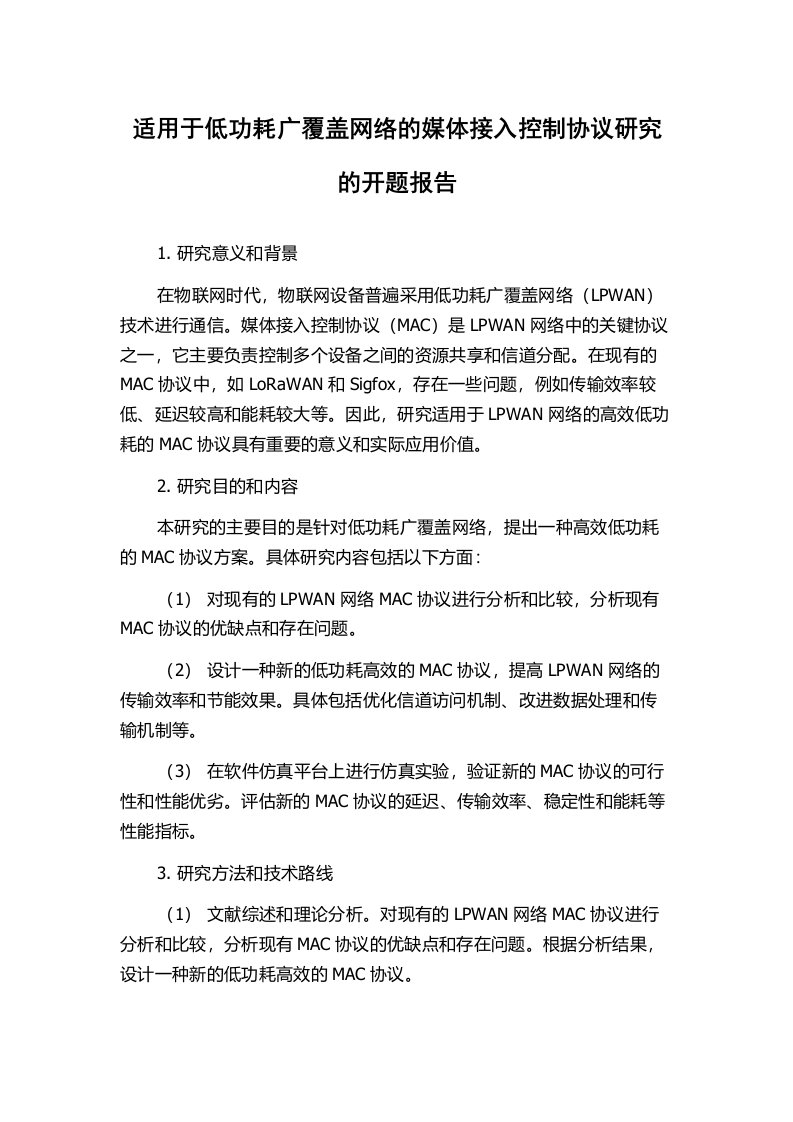 适用于低功耗广覆盖网络的媒体接入控制协议研究的开题报告

1. 研究意义和背景

在物联网时代，物联网设备普遍采用低功耗广覆盖网络（LPWAN）技术进行通信。媒体接入控制协议（MAC）是 LPWAN 网络中的关键协议之一，它主要负责控制多个设备之间的资源共享和信道分配。在现有的 MAC 协议中，如 LoRaWAN 和 Sigfox，存在一些问题，例如传输效率较低、延迟较高和能耗较大等。因此，研究适用于 LPWAN 网络的高效低功耗的 MAC 协议具有重要的意义和实际应用价值。

2. 研究目的和内容

本研究的主要目的是针对低功耗广覆盖网络，提出一种高效低功耗的 MAC 协议方案。具体研究内容包括以下方面：

（1） 对现有的 LPWAN 网络 MAC 协议进行分析和比较，分析现有 MAC 协议的优缺点和存在问题。

（2） 设计一种新的低功耗高效的 MAC 协议，提高 LPWAN 网络的传输效率和节能效果。具体包括优化信道访问机制、改进数据处理和传输机制等。

（3） 在软件仿真平台上进行仿真实验，验证新的 MAC 协议的可行性和性能优劣。评估新的 MAC 协议的延迟、传输效率、稳定性和能耗等性能指标。

3. 研究方法和技术路线

（1） 文献综述和理论分析。对现有的 LPWAN 网络 MAC 协议进行分析和比较，分析现有 MAC 协议的优缺点和存在问题。根据分析结果，设计一种新的低功耗高效的 MAC 协议。